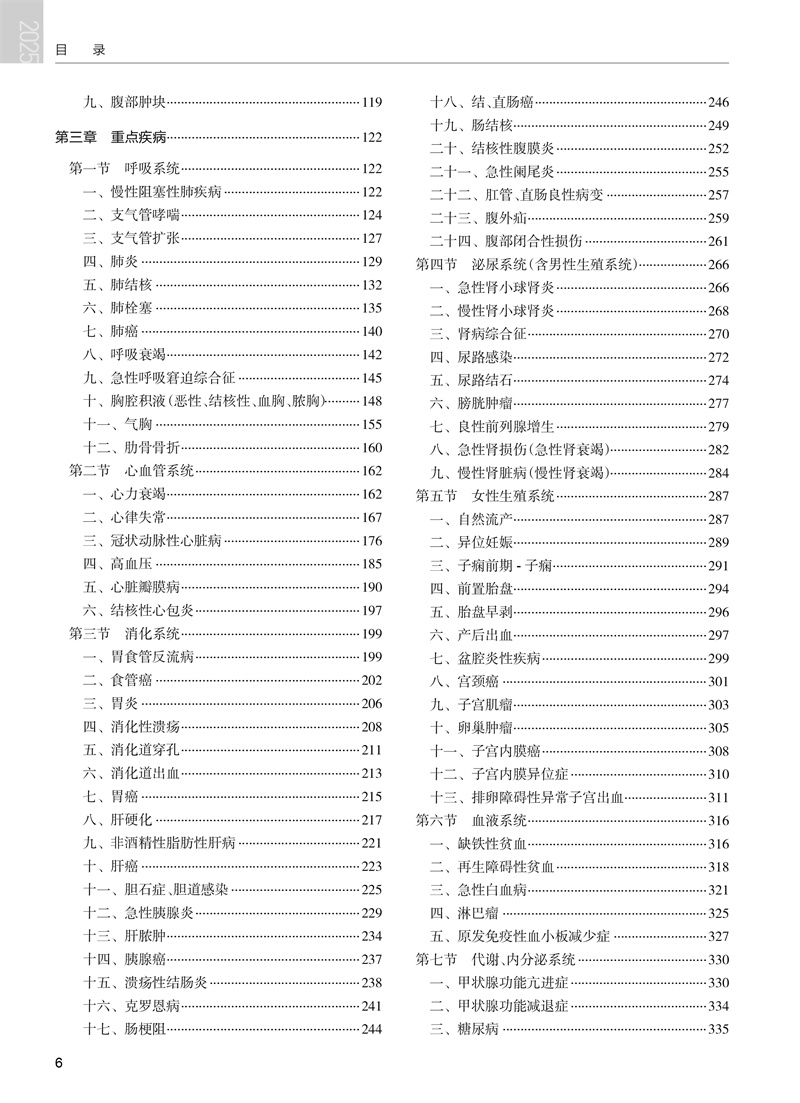 2025

目　录

九、腹部肿块……119

第三章　重点疾病……122

第一节　呼吸系统……122
一、慢性阻塞性肺疾病……122
二、支气管哮喘……124
三、支气管扩张……127
四、肺炎……129
五、肺结核……132
六、肺栓塞……135
七、肺癌……140
八、呼吸衰竭……142
九、急性呼吸窘迫综合征……145
十、胸腔积液(恶性、结核性、血胸、脓胸)……148
十一、气胸……155
十二、肋骨骨折……160
第二节　心血管系统……162
一、心力衰竭……162
二、心律失常……167
三、冠状动脉性心脏病……176
四、高血压……185
五、心脏瓣膜病……190
六、结核性心包炎……197
第三节　消化系统……199
一、胃食管反流病……199
二、食管癌……202
三、胃炎……206
四、消化性溃疡……208
五、消化道穿孔……211
六、消化道出血……213
七、胃癌……215
八、肝硬化……217
九、非酒精性脂肪性肝病……221
十、肝癌……223
十一、胆石症、胆道感染……225
十二、急性胰腺炎……229
十三、肝脓肿……234
十四、胰腺癌……237
十五、溃疡性结肠炎……238
十六、克罗恩病……241
十七、肠梗阻……244

十八、结、直肠癌……246
十九、肠结核……249
二十、结核性腹膜炎……252
二十一、急性阑尾炎……255
二十二、肛管、直肠良性病变……257
二十三、腹外疝……259
二十四、腹部闭合性损伤……261
第四节　泌尿系统(含男性生殖系统)……266
一、急性肾小球肾炎……266
二、慢性肾小球肾炎……268
三、肾病综合征……270
四、尿路感染……272
五、尿路结石……274
六、膀胱肿瘤……277
七、良性前列腺增生……279
八、急性肾损伤(急性肾衰竭)……282
九、慢性肾脏病(慢性肾衰竭)……284
第五节　女性生殖系统……287
一、自然流产……287
二、异位妊娠……289
三、子痫前期 - 子痫……291
四、前置胎盘……294
五、胎盘早剥……296
六、产后出血……297
七、盆腔炎性疾病……299
八、宫颈癌……301
九、子宫肌瘤……303
十、卵巢肿瘤……305
十一、子宫内膜癌……308
十二、子宫内膜异位症……310
十三、排卵障碍性异常子宫出血……311
第六节　血液系统……316
一、缺铁性贫血……316
二、再生障碍性贫血……318
三、急性白血病……321
四、淋巴瘤……325
五、原发免疫性血小板减少症……327
第七节　代谢、内分泌系统……330
一、甲状腺功能亢进症……330
二、甲状腺功能减退症……334
三、糖尿病……335

6